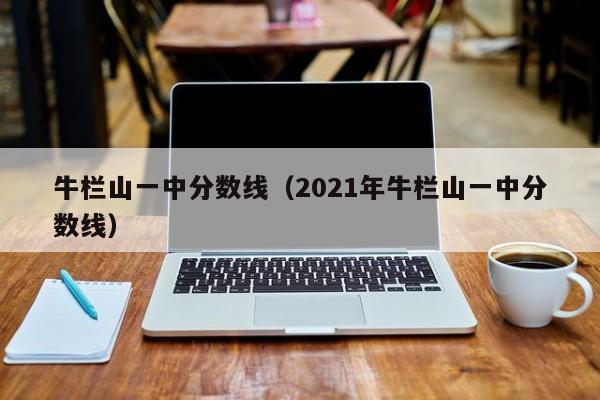 牛栏山一中分数线（2021年牛栏山一中分数线）